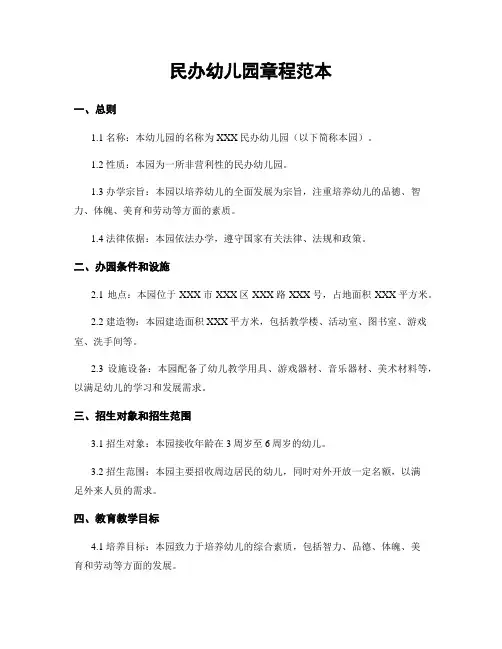 民办幼儿园章程范本

一、总则

1.1 名称：本幼儿园的名称为 XXX 民办幼儿园（以下简称本园）。

1.2 性质：本园为一所非营利性的民办幼儿园。

1.3 办学宗旨：本园以培养幼儿的全面发展为宗旨，注重培养幼儿的品德、智力、体魄、美育和劳动等方面的素质。

1.4 法律依据：本园依法办学，遵守国家有关法律、法规和政策。

二、办园条件和设施

2.1 地点：本园位于 XXX 市 XXX 区 XXX 路 XXX 号，占地面积 XXX 平方米。

2.2 建造物：本园建造面积 XXX 平方米，包括教学楼、活动室、图书室、游戏室、洗手间等。

2.3 设施设备：本园配备了幼儿教学用具、游戏器材、音乐器材、美术材料等，以满足幼儿的学习和发展需求。

三、招生对象和招生范围

3.1 招生对象：本园接收年龄在 3 周岁至 6 周岁的幼儿。

3.2 招生范围：本园主要招收周边居民的幼儿，同时对外开放一定名额，以满足外来人员的需求。

四、教育教学目标

4.1 培养目标：本园致力于培养幼儿的综合素质，包括智力、品德、体魄、美育和劳动等方面的发展。